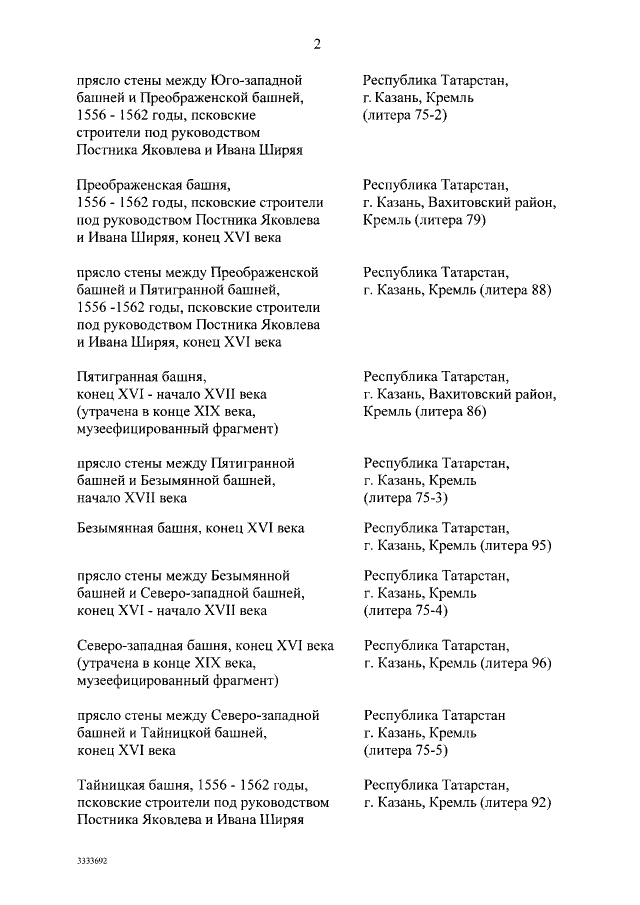 2

| | |
|---|---|
| прясло стены между Юго-западной башней и Преображенской башней, 1556 - 1562 годы, псковские строители под руководством Постника Яковлева и Ивана Ширяя | Республика Татарстан, г. Казань, Кремль (литера 75-2) |
| Преображенская башня, 1556 - 1562 годы, псковские строители под руководством Постника Яковлева и Ивана Ширяя, конец XVI века | Республика Татарстан, г. Казань, Вахитовский район, Кремль (литера 79) |
| прясло стены между Преображенской башней и Пятигранной башней, 1556 -1562 годы, псковские строители под руководством Постника Яковлева и Ивана Ширяя, конец XVI века | Республика Татарстан, г. Казань, Кремль (литера 88) |
| Пятигранная башня, конец XVI - начало XVII века (утрачена в конце XIX века, музеефицированный фрагмент) | Республика Татарстан, г. Казань, Вахитовский район, Кремль (литера 86) |
| прясло стены между Пятигранной башней и Безымянной башней, начало XVII века | Республика Татарстан, г. Казань, Кремль (литера 75-3) |
| Безымянная башня, конец XVI века | Республика Татарстан, г. Казань, Кремль (литера 95) |
| прясло стены между Безымянной башней и Северо-западной башней, конец XVI - начало XVII века | Республика Татарстан, г. Казань, Кремль (литера 75-4) |
| Северо-западная башня, конец XVI века (утрачена в конце XIX века, музеефицированный фрагмент) | Республика Татарстан, г. Казань, Кремль (литера 96) |
| прясло стены между Северо-западной башней и Тайницкой башней, конец XVI века | Республика Татарстан г. Казань, Кремль (литера 75-5) |
| Тайницкая башня, 1556 - 1562 годы, псковские строители под руководством Постника Яковлева и Ивана Ширяя | Республика Татарстан, г. Казань, Кремль (литера 92) |

3333692